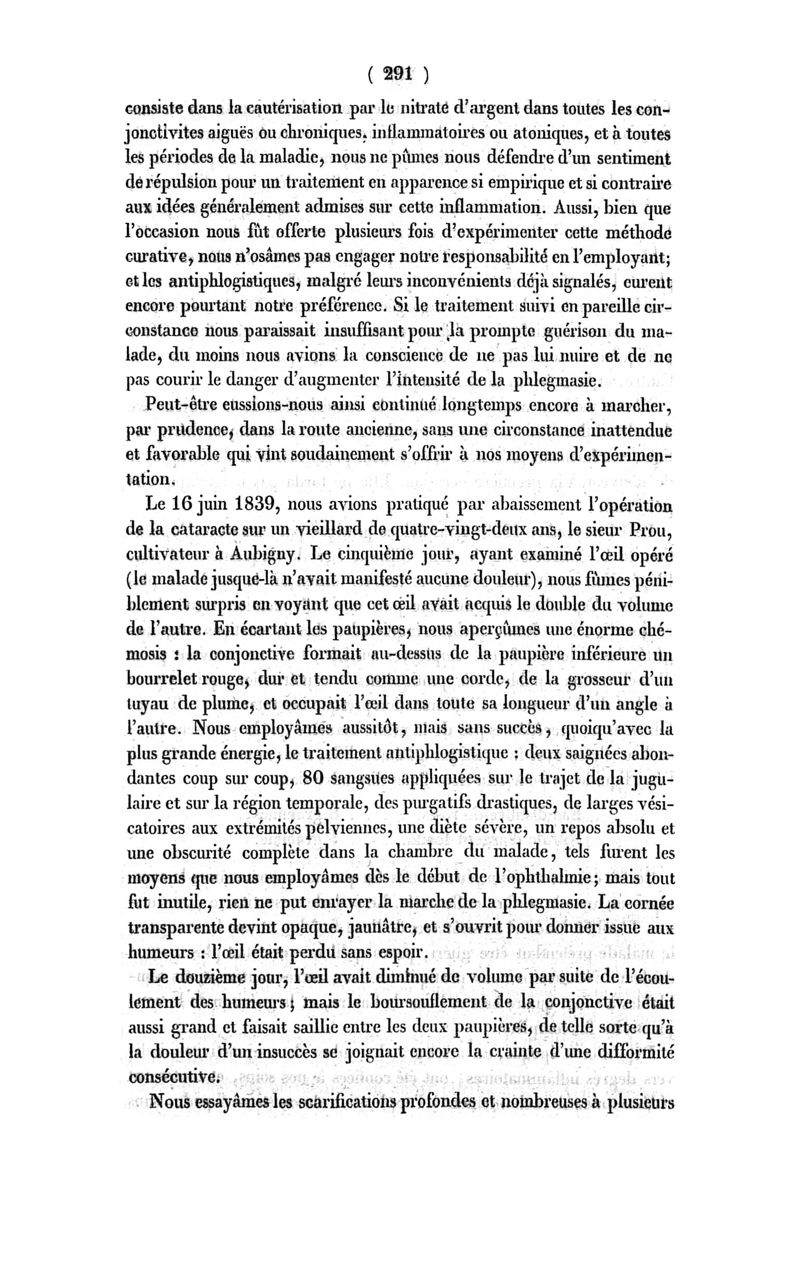 ( 291 )

consiste dans la cautérisation par le nitrate d'argent dans toutes les conjonctivites aiguës ou chroniques, inflammatoires ou atoniques, et à toutes les périodes de la maladie, nous ne pûmes nous défendre d'un sentiment de répulsion pour un traitement en apparence si empirique et si contraire aux idées généralement admises sur cette inflammation. Aussi, bien que l'occasion nous fût offerte plusieurs fois d'expérimenter cette méthode curative, nous n'osâmes pas engager notre responsabilité en l'employant; et les antiphlogistiques, malgré leurs inconvénients déjà signalés, eurent encore pourtant notre préférence. Si le traitement suivi en pareille circonstance nous paraissait insuffisant pour la prompte guérison du malade, du moins nous avions la conscience de ne pas lui nuire et de ne pas courir le danger d'augmenter l'intensité de la phlegmasie.

Peut-être eussions-nous ainsi continué longtemps encore à marcher, par prudence, dans la route ancienne, sans une circonstance inattendue et favorable qui vint soudainement s'offrir à nos moyens d'expérimentation.

Le 16 juin 1839, nous avions pratiqué par abaissement l'opération de la cataracte sur un vieillard de quatre-vingt-deux ans, le sieur Prou, cultivateur à Aubigny. Le cinquième jour, ayant examiné l'œil opéré (le malade jusque-là n'avait manifesté aucune douleur), nous fûmes péniblement surpris en voyant que cet œil avait acquis le double du volume de l'autre. En écartant les paupières, nous aperçûmes une énorme chémosis : la conjonctive formait au-dessus de la paupière inférieure un bourrelet rouge, dur et tendu comme une corde, de la grosseur d'un tuyau de plume, et occupait l'œil dans toute sa longueur d'un angle à l'autre. Nous employâmes aussitôt, mais sans succès, quoiqu'avec la plus grande énergie, le traitement antiphlogistique : deux saignées abondantes coup sur coup, 80 sangsues appliquées sur le trajet de la jugulaire et sur la région temporale, des purgatifs drastiques, de larges vésicatoires aux extrémités pelviennes, une diète sévère, un repos absolu et une obscurité complète dans la chambre du malade, tels furent les moyens que nous employâmes dès le début de l'ophthalmie; mais tout fut inutile, rien ne put enrayer la marche de la phlegmasie. La cornée transparente devint opaque, jaunâtre, et s'ouvrit pour donner issue aux humeurs : l'œil était perdu sans espoir.

Le douzième jour, l'œil avait diminué de volume par suite de l'écoulement des humeurs; mais le boursouflement de la conjonctive était aussi grand et faisait saillie entre les deux paupières, de telle sorte qu'à la douleur d'un insuccès se joignait encore la crainte d'une difformité consécutive.

Nous essayâmes les scarifications profondes et nombreuses à plusieurs